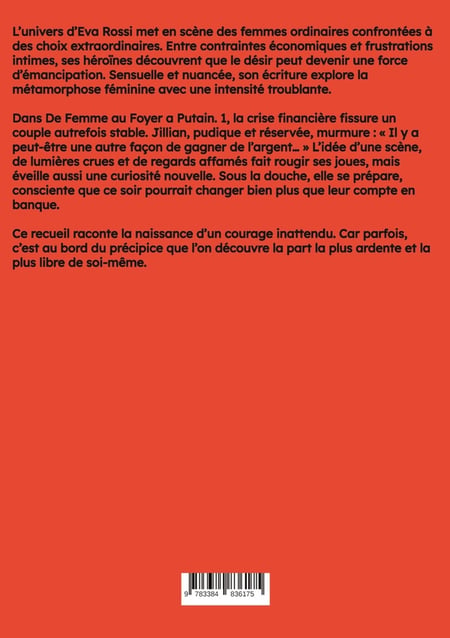 L'univers d'Eva Rossi met en scène des femmes ordinaires confrontées à des choix extraordinaires. Entre contraintes économiques et frustrations intimes, ses héroïnes découvrent que le désir peut devenir une force d'émancipation. Sensuelle et nuancée, son écriture explore la métamorphose féminine avec une intensité troublante.

Dans De Femme au Foyer a Putain. 1, la crise financière fissure un couple autrefois stable. Jillian, pudique et réservée, murmure : « Il y a peut-être une autre façon de gagner de l'argent… » L'idée d'une scène, de lumières crues et de regards affamés fait rougir ses joues, mais éveille aussi une curiosité nouvelle. Sous la douche, elle se prépare, consciente que ce soir pourrait changer bien plus que leur compte en banque.

Ce recueil raconte la naissance d'un courage inattendu. Car parfois, c'est au bord du précipice que l'on découvre la part la plus ardente et la plus libre de soi-même.

9 783384 836175